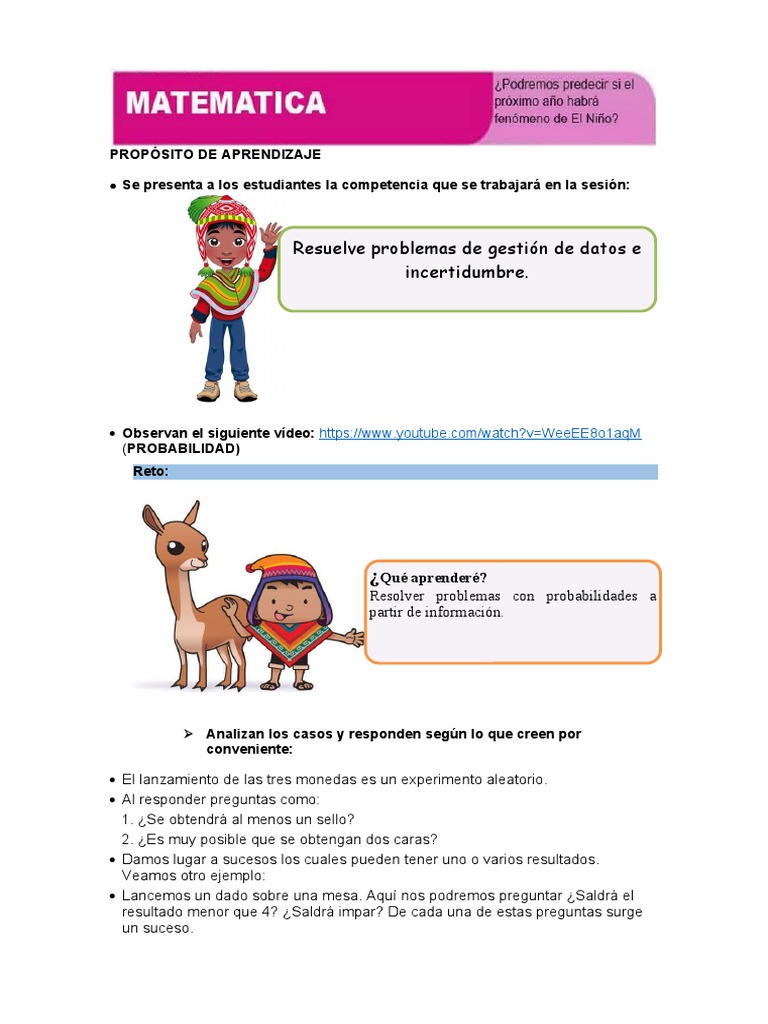 MATEMATICA

¿Podremos predecir si el próximo año habrá fenómeno de El Niño?

PROPÓSITO DE APRENDIZAJE

• Se presenta a los estudiantes la competencia que se trabajará en la sesión:

Resuelve problemas de gestión de datos e incertidumbre.

• Observan el siguiente vídeo: https://www.youtube.com/watch?v=WeeEE8o1aqM (PROBABILIDAD)

Reto:

¿Qué aprenderé?
Resolver problemas con probabilidades a partir de información.

➢ Analizan los casos y responden según lo que creen por conveniente:

• El lanzamiento de las tres monedas es un experimento aleatorio.
• Al responder preguntas como:
1. ¿Se obtendrá al menos un sello?
2. ¿Es muy posible que se obtengan dos caras?
• Damos lugar a sucesos los cuales pueden tener uno o varios resultados. Veamos otro ejemplo:
• Lancemos un dado sobre una mesa. Aquí nos podremos preguntar ¿Saldrá el resultado menor que 4? ¿Saldrá impar? De cada una de estas preguntas surge un suceso.